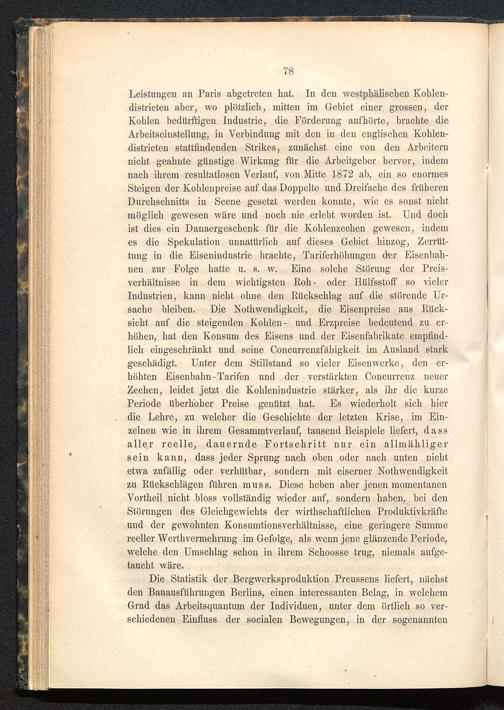 78

Leistungen an Paris abgetreten hat. In den westphälischen Kohlendistricten aber, wo plötzlich, mitten im Gebiet einer grossen, der Kohlen bedürftigen Industrie, die Förderung aufhörte, brachte die Arbeitseinstellung, in Verbindung mit den in den englischen Kohlendistricten stattfindenden Strikes, zunächst eine von den Arbeitern nicht geahnte günstige Wirkung für die Arbeitgeber hervor, indem nach ihrem resultatlosen Verlauf, von Mitte 1872 ab, ein so enormes Steigen der Kohlenpreise auf das Doppelte und Dreifache des früheren Durchschnitts in Scene gesetzt werden konnte, wie es sonst nicht möglich gewesen wäre und noch nie erlebt worden ist. Und doch ist dies ein Danaergeschenk für die Kohlenzechen gewesen, indem es die Spekulation unnatürlich auf dieses Gebiet hinzog, Zerrüttung in die Eisenindustrie brachte, Tariferhöhungen der Eisenbahnen zur Folge hatte u. s. w. Eine solche Störung der Preisverhältnisse in dem wichtigsten Roh- oder Hülfsstoff so vieler Industrien, kann nicht ohne den Rückschlag auf die störende Ursache bleiben. Die Nothwendigkeit, die Eisenpreise aus Rücksicht auf die steigenden Kohlen- und Erzpreise bedeutend zu erhöhen, hat den Konsum des Eisens und der Eisenfabrikate empfindlich eingeschränkt und seine Concurrenzfähigkeit im Ausland stark geschädigt. Unter dem Stillstand so vieler Eisenwerke, den erhöhten Eisenbahn-Tarifen und der verstärkten Concurrenz neuer Zechen, leidet jetzt die Kohlenindustrie stärker, als ihr die kurze Periode überhoher Preise genützt hat. Es wiederholt sich hier die Lehre, zu welcher die Geschichte der letzten Krise, im Einzelnen wie in ihrem Gesammtverlauf, tausend Beispiele liefert, dass aller reelle, dauernde Fortschritt nur ein allmähliger sein kann, dass jeder Sprung nach oben oder nach unten nicht etwa zufällig oder verhütbar, sondern mit eiserner Nothwendigkeit zu Rückschlägen führen muss. Diese heben aber jenen momentanen Vortheil nicht bloss vollständig wieder auf, sondern haben, bei den Störungen des Gleichgewichts der wirthschaftlichen Produktivkräfte und der gewohnten Konsumtionsverhältnisse, eine geringere Summe reeller Werthvermehrung im Gefolge, als wenn jene glänzende Periode, welche den Umschlag schon in ihrem Schoosse trug, niemals aufgetaucht wäre.

Die Statistik der Bergwerksproduktion Preussens liefert, nächst den Bauausführungen Berlins, einen interessanten Belag, in welchem Grad das Arbeitsquantum der Individuen, unter dem örtlich so verschiedenen Einfluss der socialen Bewegungen, in der sogenannten